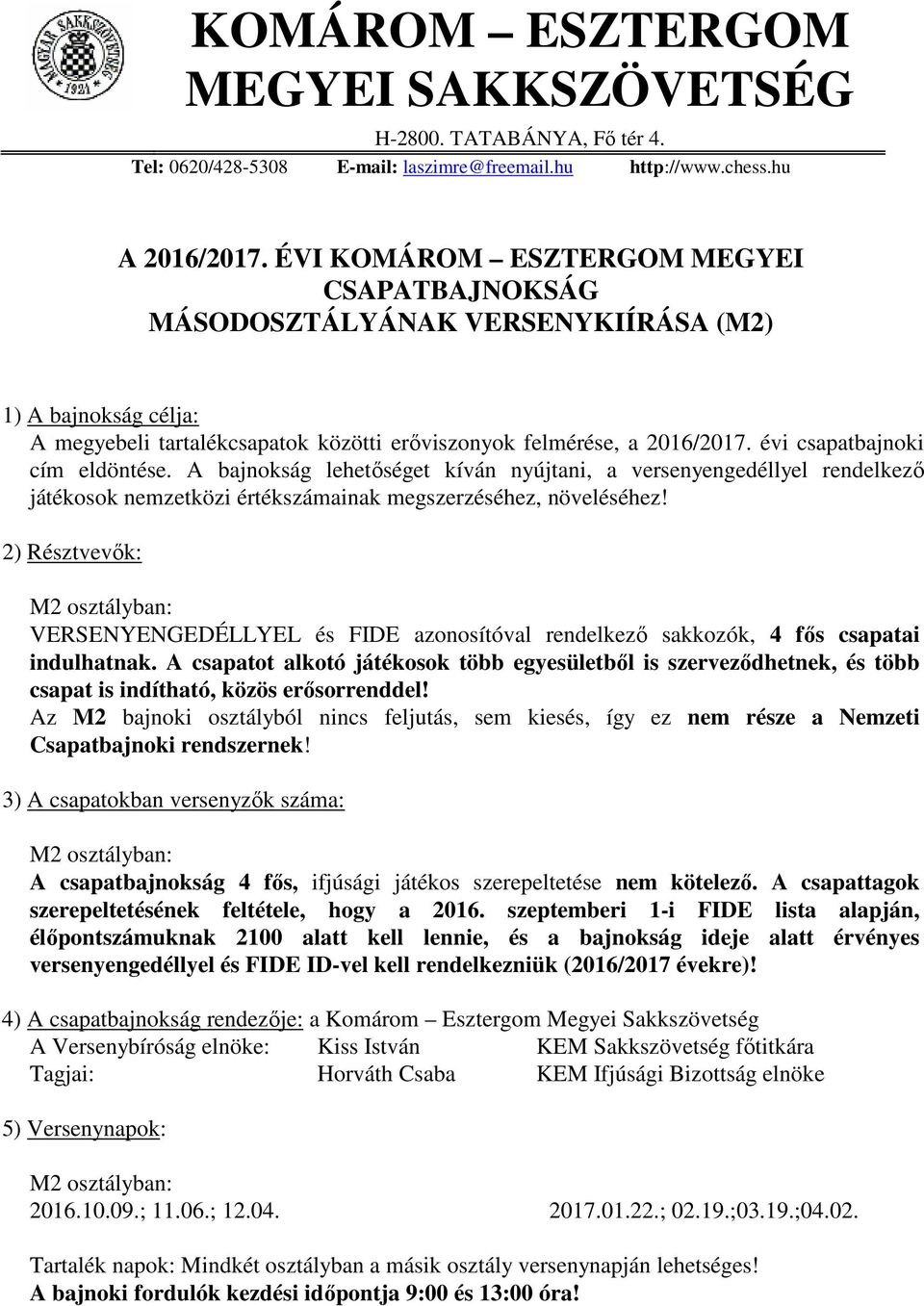 MAGYAR SAKKSZÖVETSÉG 1921

KOMÁROM – ESZTERGOM MEGYEI SAKKSZÖVETSÉG

H-2800. TATABÁNYA, Fő tér 4.

Tel: 0620/428-5308 E-mail: laszimre@freemail.hu http://www.chess.hu

A 2016/2017. ÉVI KOMÁROM – ESZTERGOM MEGYEI CSAPATBAJNOKSÁG MÁSODOSZTÁLYÁNAK VERSENYKIÍRÁSA (M2)

1) A bajnokság célja:
A megyebeli tartalékcsapatok közötti erőviszonyok felmérése, a 2016/2017. évi csapatbajnoki cím eldöntése. A bajnokság lehetőséget kíván nyújtani, a versenyengedéllyel rendelkező játékosok nemzetközi értékszámainak megszerzéséhez, növeléséhez!

2) Résztvevők:

M2 osztályban:
VERSENYENGEDÉLLYEL és FIDE azonosítóval rendelkező sakkozók, 4 fős csapatai indulhatnak. A csapatot alkotó játékosok több egyesületből is szerveződhetnek, és több csapat is indítható, közös erősorrenddel!
Az M2 bajnoki osztályból nincs feljutás, sem kiesés, így ez nem része a Nemzeti Csapatbajnoki rendszernek!

3) A csapatokban versenyzők száma:

M2 osztályban:
A csapatbajnokság 4 fős, ifjúsági játékos szerepeltetése nem kötelező. A csapattagok szerepeltetésének feltétele, hogy a 2016. szeptemberi 1-i FIDE lista alapján, élőpontszámuknak 2100 alatt kell lennie, és a bajnokság ideje alatt érvényes versenyengedéllyel és FIDE ID-vel kell rendelkezniük (2016/2017 évekre)!

4) A csapatbajnokság rendezője: a Komárom – Esztergom Megyei Sakkszövetség
A Versenybíróság elnöke: Kiss István KEM Sakkszövetség főtitkára
Tagjai: Horváth Csaba KEM Ifjúsági Bizottság elnöke

5) Versenynapok:

M2 osztályban:
2016.10.09.; 11.06.; 12.04. 2017.01.22.; 02.19.;03.19.;04.02.

Tartalék napok: Mindkét osztályban a másik osztály versenynapján lehetséges!
A bajnoki fordulók kezdési időpontja 9:00 és 13:00 óra!